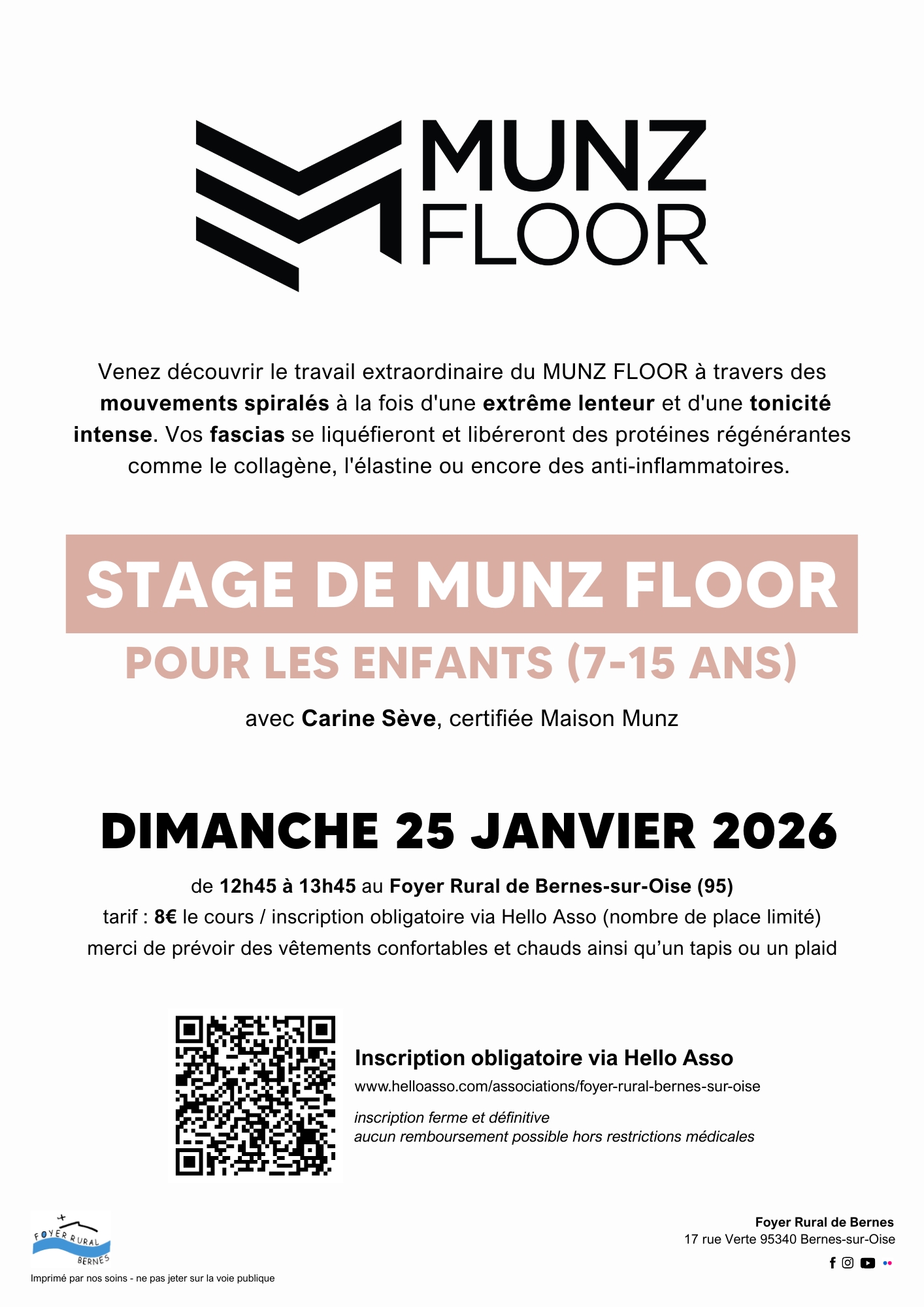 MUNZ FLOOR

Venez découvrir le travail extraordinaire du MUNZ FLOOR à travers des mouvements spiralés à la fois d'une extrême lenteur et d'une tonicité intense. Vos fascias se liquéfieront et libéreront des protéines régénérantes comme le collagène, l'élastine ou encore des anti-inflammatoires.

STAGE DE MUNZ FLOOR

POUR LES ENFANTS (7-15 ANS)

avec Carine Sève, certifiée Maison Munz

DIMANCHE 25 JANVIER 2026

de 12h45 à 13h45 au Foyer Rural de Bernes-sur-Oise (95)
tarif : 8€ le cours / inscription obligatoire via Hello Asso (nombre de place limité)
merci de prévoir des vêtements confortables et chauds ainsi qu'un tapis ou un plaid

Inscription obligatoire via Hello Asso
www.helloasso.com/associations/foyer-rural-bernes-sur-oise

inscription ferme et définitive
aucun remboursement possible hors restrictions médicales

FOYER RURAL BERNES

Imprimé par nos soins - ne pas jeter sur la voie publique

Foyer Rural de Bernes
17 rue Verte 95340 Bernes-sur-Oise